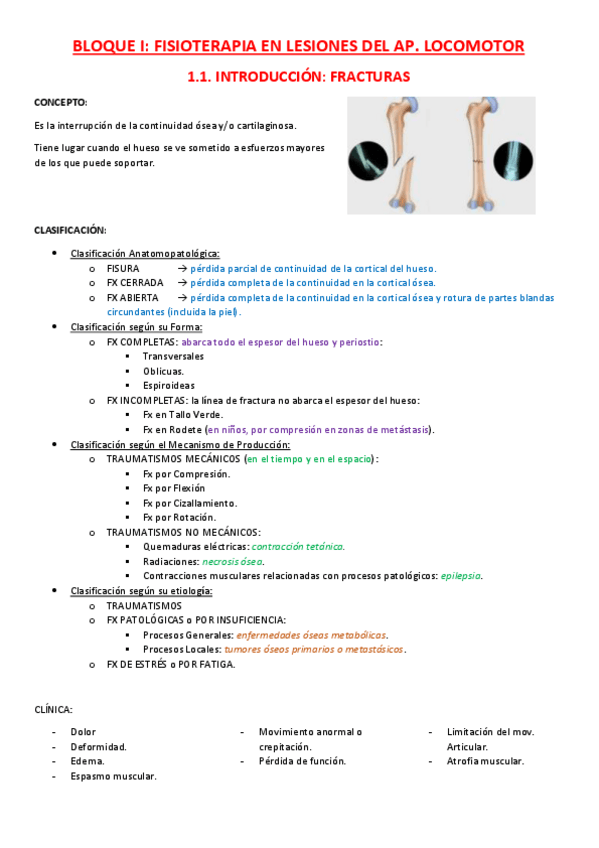 BLOQUE I: FISIOTERAPIA EN LESIONES DEL AP. LOCOMOTOR

1.1. INTRODUCCIÓN: FRACTURAS

CONCEPTO:

Es la interrupción de la continuidad ósea y/o cartilaginosa.

Tiene lugar cuando el hueso se ve sometido a esfuerzos mayores de los que puede soportar.

CLASIFICACIÓN:

- Clasificación Anatomopatológica:
  - FISURA → pérdida parcial de continuidad de la cortical del hueso.
  - FX CERRADA → pérdida completa de la continuidad en la cortical ósea.
  - FX ABIERTA → pérdida completa de la continuidad en la cortical ósea y rotura de partes blandas circundantes (incluida la piel).
- Clasificación según su Forma:
  - FX COMPLETAS: abarca todo el espesor del hueso y periostio:
    - Transversales
    - Oblicuas.
    - Espiroideas
  - FX INCOMPLETAS: la línea de fractura no abarca el espesor del hueso:
    - Fx en Tallo Verde.
    - Fx en Rodete (en niños, por compresión en zonas de metástasis).
- Clasificación según el Mecanismo de Producción:
  - TRAUMATISMOS MECÁNICOS (en el tiempo y en el espacio):
    - Fx por Compresión.
    - Fx por Flexión
    - Fx por Cizallamiento.
    - Fx por Rotación.
  - TRAUMATISMOS NO MECÁNICOS:
    - Quemaduras eléctricas: contracción tetánica.
    - Radiaciones: necrosis ósea.
    - Contracciones musculares relacionadas con procesos patológicos: epilepsia.
- Clasificación según su etiología:
  - TRAUMATISMOS
  - FX PATOLÓGICAS o POR INSUFICIENCIA:
    - Procesos Generales: enfermedades óseas metabólicas.
    - Procesos Locales: tumores óseos primarios o metastásicos.
  - FX DE ESTRÉS o POR FATIGA.

CLÍNICA:

- Dolor
- Deformidad.
- Edema.
- Espasmo muscular.

- Movimiento anormal o crepitación.
- Pérdida de función.

- Limitación del mov. Articular.
- Atrofia muscular.